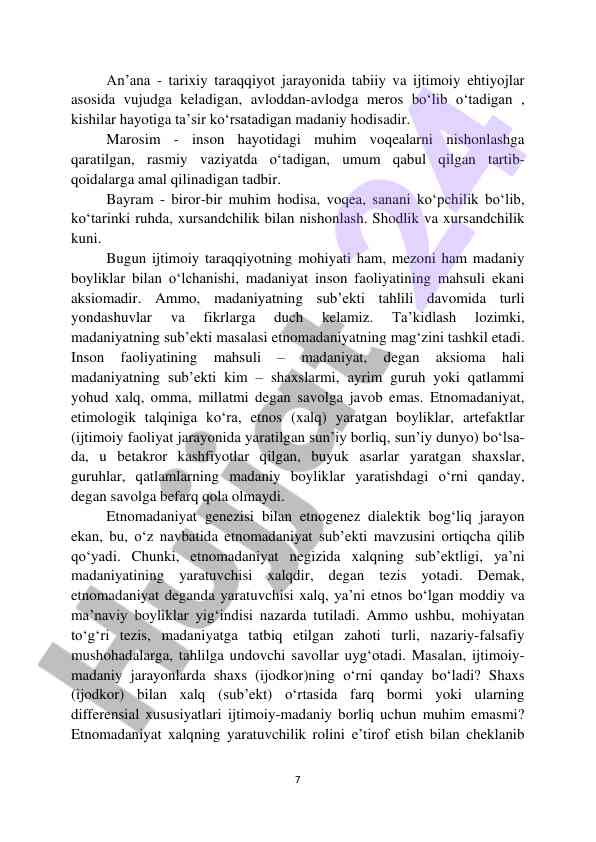 An’ana - tarixiy taraqqiyot jarayonida tabiiy va ijtimoiy ehtiyojlar asosida vujudga keladigan, avloddan-avlodga meros bo‘lib o‘tadigan , kishilar hayotiga ta’sir ko‘rsatadigan madaniy hodisadir.

Marosim - inson hayotidagi muhim voqealarni nishonlashga qaratilgan, rasmiy vaziyatda o‘tadigan, umum qabul qilgan tartib-qoidalarga amal qilinadigan tadbir.

Bayram - biror-bir muhim hodisa, voqea, sanani ko‘pchilik bo‘lib, ko‘tarinki ruhda, xursandchilik bilan nishonlash. Shodlik va xursandchilik kuni.

Bugun ijtimoiy taraqqiyotning mohiyati ham, mezoni ham madaniy boyliklar bilan o‘lchanishi, madaniyat inson faoliyatining mahsuli ekani aksiomadir. Ammo, madaniyatning sub’ekti tahlili davomida turli yondashuvlar va fikrlarga duch kelamiz. Ta’kidlash lozimki, madaniyatning sub’ekti masalasi etnomadaniyatning mag‘zini tashkil etadi. Inson faoliyatining mahsuli – madaniyat, degan aksioma hali madaniyatning sub’ekti kim – shaxslarmi, ayrim guruh yoki qatlammi yohud xalq, omma, millatmi degan savolga javob emas. Etnomadaniyat, etimologik talqiniga ko‘ra, etnos (xalq) yaratgan boyliklar, artefaktlar (ijtimoiy faoliyat jarayonida yaratilgan sun’iy borliq, sun’iy dunyo) bo‘lsa-da, u betakror kashfiyotlar qilgan, buyuk asarlar yaratgan shaxslar, guruhlar, qatlamlarning madaniy boyliklar yaratishdagi o‘rni qanday, degan savolga befarq qola olmaydi.

Etnomadaniyat genezisi bilan etnogenez dialektik bog‘liq jarayon ekan, bu, o‘z navbatida etnomadaniyat sub’ekti mavzusini ortiqcha qilib qo‘yadi. Chunki, etnomadaniyat negizida xalqning sub’ektligi, ya’ni madaniyatining yaratuvchisi xalqdir, degan tezis yotadi. Demak, etnomadaniyat deganda yaratuvchisi xalq, ya’ni etnos bo‘lgan moddiy va ma’naviy boyliklar yig‘indisi nazarda tutiladi. Ammo ushbu, mohiyatan to‘g‘ri tezis, madaniyatga tatbiq etilgan zahoti turli, nazariy-falsafiy mushohadalarga, tahlilga undovchi savollar uyg‘otadi. Masalan, ijtimoiy-madaniy jarayonlarda shaxs (ijodkor)ning o‘rni qanday bo‘ladi? Shaxs (ijodkor) bilan xalq (sub’ekt) o‘rtasida farq bormi yoki ularning differensial xususiyatlari ijtimoiy-madaniy borliq uchun muhim emasmi? Etnomadaniyat xalqning yaratuvchilik rolini e’tirof etish bilan cheklanib

7